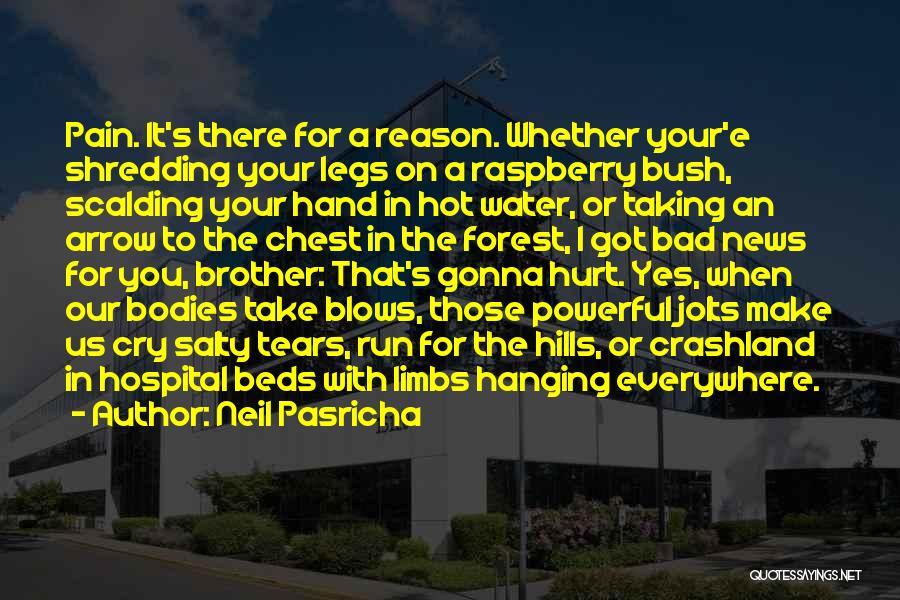 Pain. It's there for a reason. Whether your'e shredding your legs on a raspberry bush, scalding your hand in hot water, or taking an arrow to the chest in the forest, I got bad news for you, brother: That's gonna hurt. Yes, when our bodies take blows, those powerful jolts make us cry salty tears, run for the hills, or crashland in hospital beds with limbs hanging everywhere.
- Author: Neil Pasricha

QUOTESSAYINGS.NET